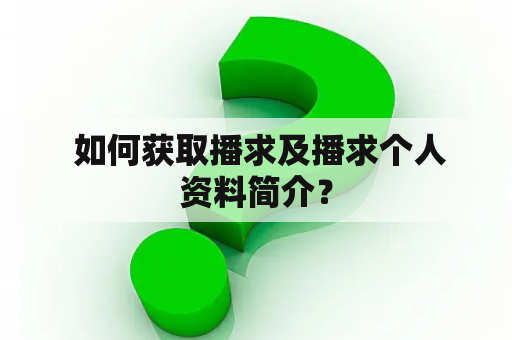 如何获取播求及播求个人资料简介？